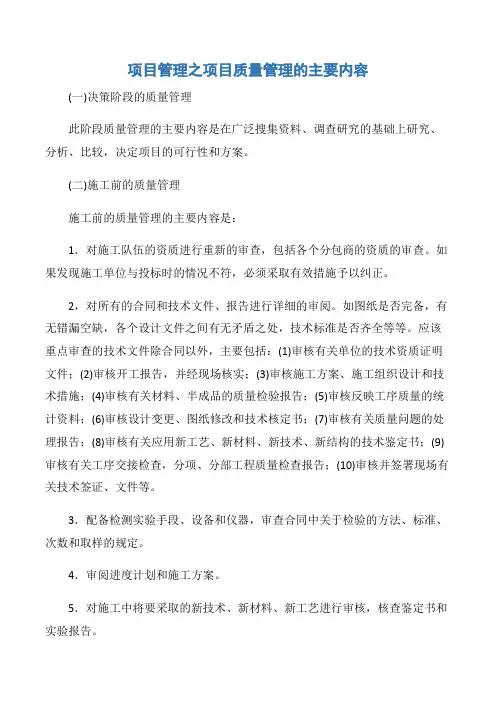 项目管理之项目质量管理的主要内容

(一)决策阶段的质量管理

此阶段质量管理的主要内容是在广泛搜集资料、调查研究的基础上研究、分析、比较，决定项目的可行性和方案。

(二)施工前的质量管理

施工前的质量管理的主要内容是：

1．对施工队伍的资质进行重新的审查，包括各个分包商的资质的审查。如果发现施工单位与投标时的情况不符，必须采取有效措施予以纠正。

2，对所有的合同和技术文件、报告进行详细的审阅。如图纸是否完备，有无错漏空缺，各个设计文件之间有无矛盾之处，技术标准是否齐全等等。应该重点审查的技术文件除合同以外，主要包括：(1)审核有关单位的技术资质证明文件；(2)审核开工报告，并经现场核实；(3)审核施工方案、施工组织设计和技术措施；(4)审核有关材料、半成品的质量检验报告；(5)审核反映工序质量的统计资料；(6)审核设计变更、图纸修改和技术核定书；(7)审核有关质量问题的处理报告；(8)审核有关应用新工艺、新材料、新技术、新结构的技术鉴定书；(9)审核有关工序交接检查，分项、分部工程质量检查报告；(10)审核并签署现场有关技术签证、文件等。

3．配备检测实验手段、设备和仪器，审查合同中关于检验的方法、标准、次数和取样的规定。

4．审阅进度计划和施工方案。

5．对施工中将要采取的新技术、新材料、新工艺进行审核，核查鉴定书和实验报告。